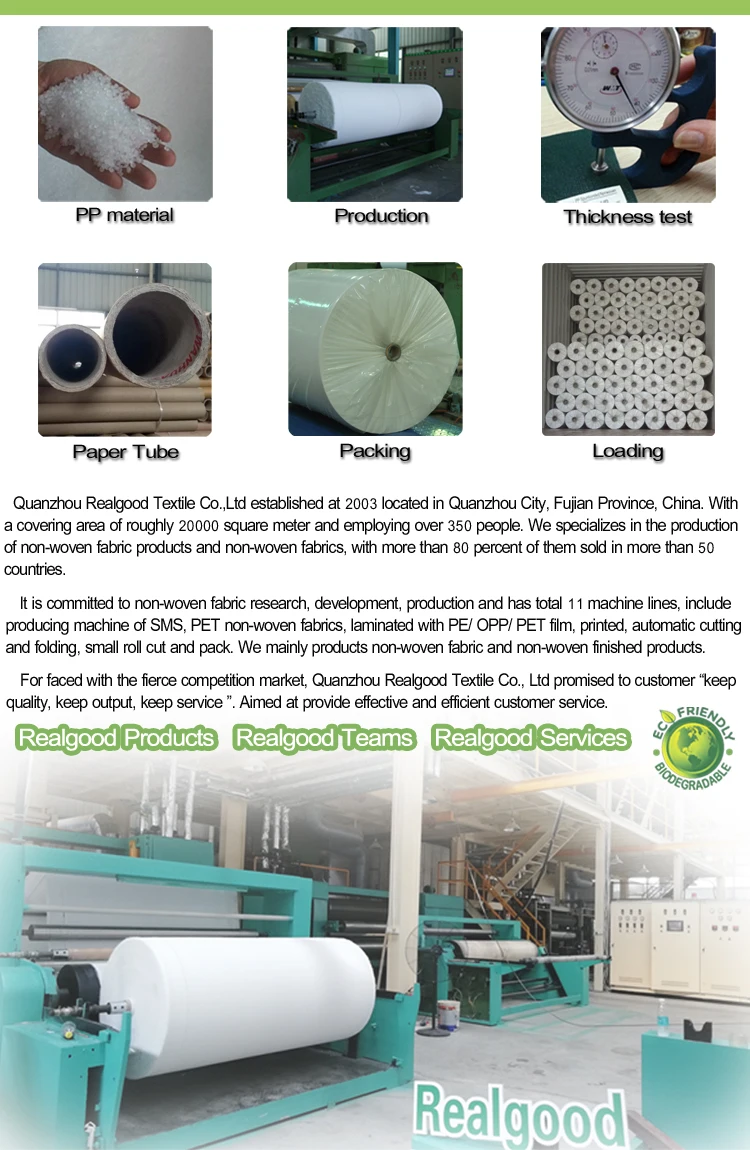 PP material

Production

Thickness test

Paper Tube

Packing

Loading

Quanzhou Realgood Textile Co.,Ltd established at 2003 located in Quanzhou City, Fujian Province, China. With a covering area of roughly 20000 square meter and employing over 350 people. We specializes in the production of non-woven fabric products and non-woven fabrics, with more than 80 percent of them sold in more than 50 countries.

It is committed to non-woven fabric research, development, production and has total 11 machine lines, include producing machine of SMS, PET non-woven fabrics, laminated with PE/ OPP/ PET film, printed, automatic cutting and folding, small roll cut and pack. We mainly products non-woven fabric and non-woven finished products.

For faced with the fierce competition market, Quanzhou Realgood Textile Co., Ltd promised to customer "keep quality, keep output, keep service ". Aimed at provide effective and efficient customer service.

Realgood Products

Realgood Teams

Realgood Services

ECO FRIENDLY BIODEGRADABLE

Realgood